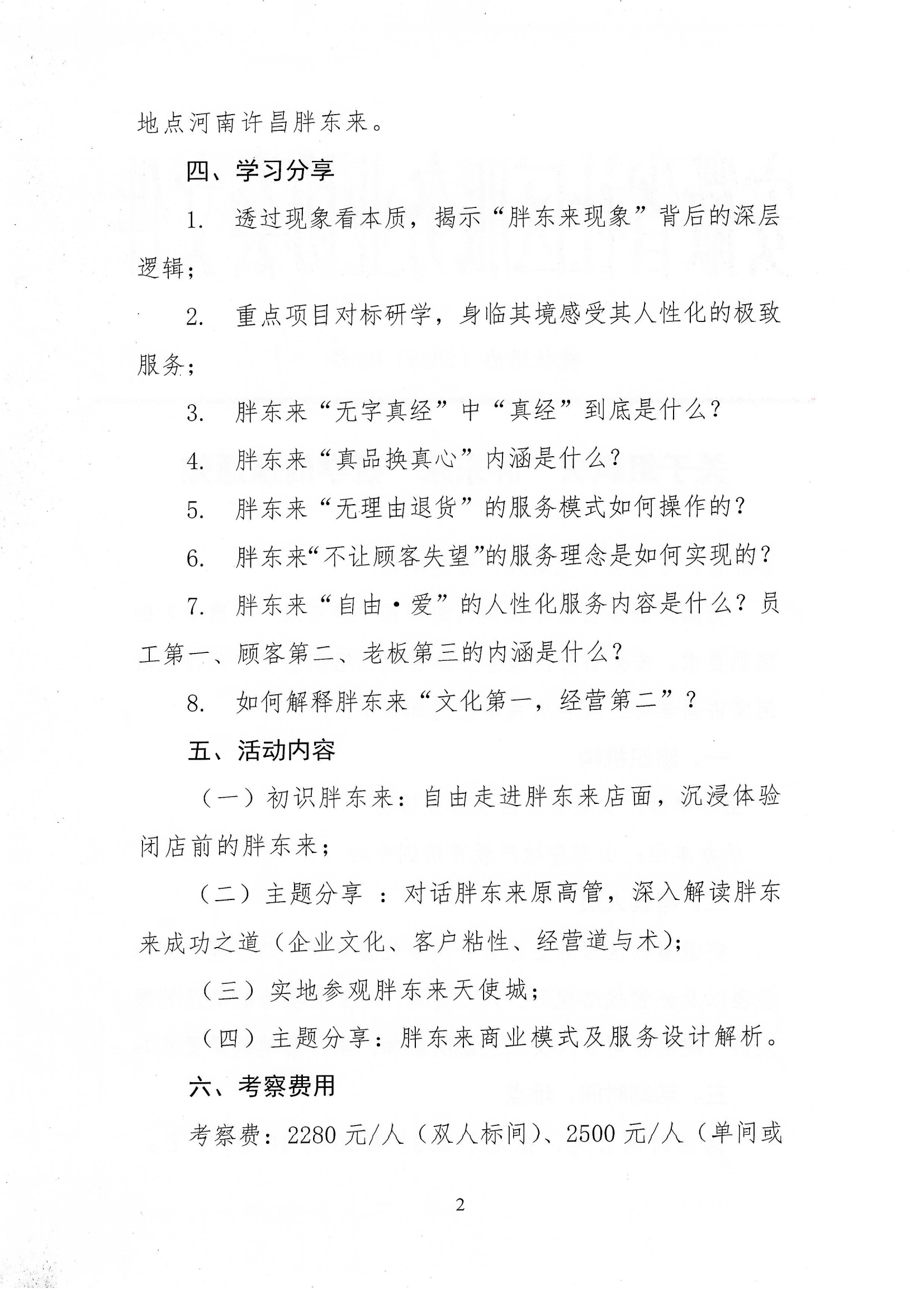 地点河南许昌胖东来。

四、学习分享

1. 透过现象看本质，揭示“胖东来现象”背后的深层逻辑；

2. 重点项目对标研学，身临其境感受其人性化的极致服务；

3. 胖东来“无字真经”中“真经”到底是什么？

4. 胖东来“真品换真心”内涵是什么？

5. 胖东来“无理由退货”的服务模式如何操作的？

6. 胖东来“不让顾客失望”的服务理念是如何实现的？

7. 胖东来“自由·爱”的人性化服务内容是什么？员工第一、顾客第二、老板第三的内涵是什么？

8. 如何解释胖东来“文化第一，经营第二”？

五、活动内容

（一）初识胖东来：自由走进胖东来店面，沉浸体验闭店前的胖东来；

（二）主题分享 ：对话胖东来原高管，深入解读胖东来成功之道（企业文化、客户粘性、经营道与术）；

（三）实地参观胖东来天使城；

（四）主题分享：胖东来商业模式及服务设计解析。

六、考察费用

考察费：2280 元/人（双人标间）、2500 元/人（单间或

2